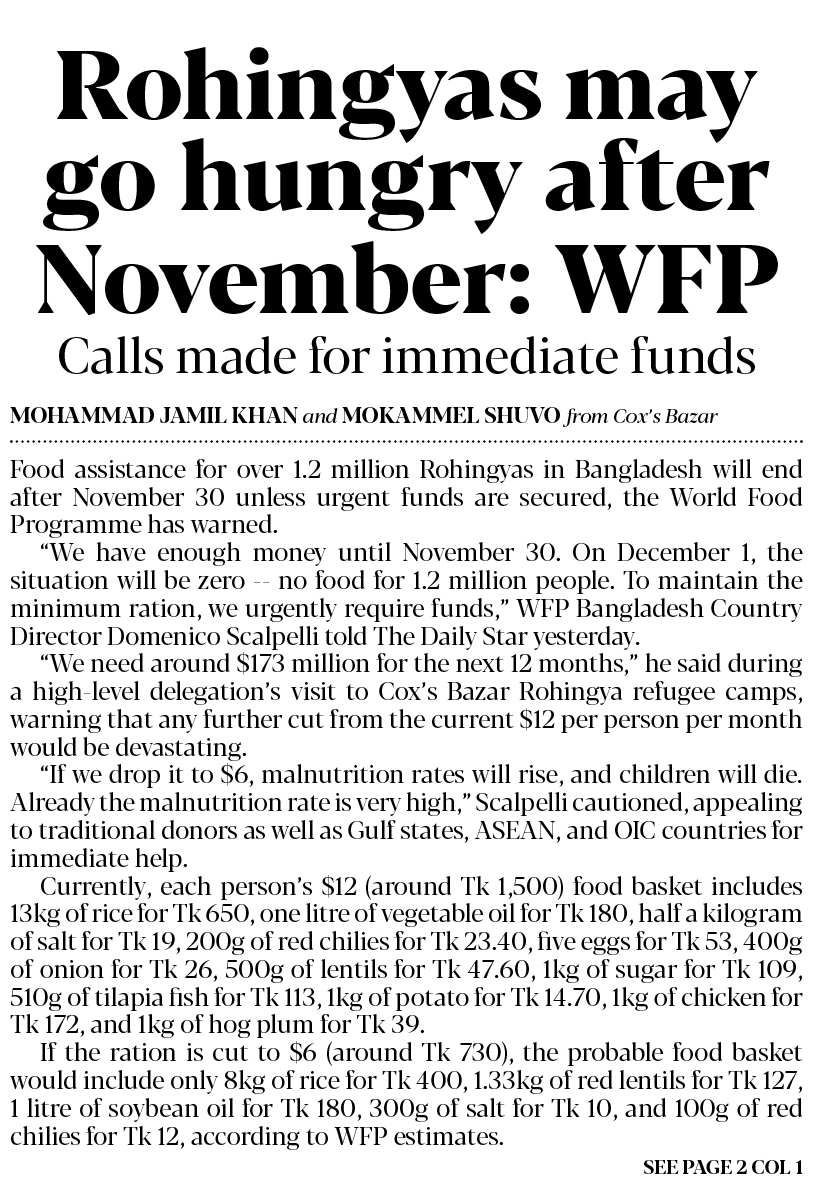 Rohingyas may go hungry after November: WFP

Calls made for immediate funds

MOHAMMAD JAMIL KHAN and MOKAMMEL SHUVO from Cox's Bazar

Food assistance for over 1.2 million Rohingyas in Bangladesh will end after November 30 unless urgent funds are secured, the World Food Programme has warned.

"We have enough money until November 30. On December 1, the situation will be zero -- no food for 1.2 million people. To maintain the minimum ration, we urgently require funds," WFP Bangladesh Country Director Domenico Scalpelli told The Daily Star yesterday.

"We need around \$173 million for the next 12 months," he said during a high-level delegation's visit to Cox's Bazar Rohingya refugee camps, warning that any further cut from the current \$12 per person per month would be devastating.

"If we drop it to \$6, malnutrition rates will rise, and children will die. Already the malnutrition rate is very high," Scalpelli cautioned, appealing to traditional donors as well as Gulf states, ASEAN, and OIC countries for immediate help.

Currently, each person's \$12 (around Tk 1,500) food basket includes 13kg of rice for Tk 650, one litre of vegetable oil for Tk 180, half a kilogram of salt for Tk 19, 200g of red chilies for Tk 23.40, five eggs for Tk 53, 400g of onion for Tk 26, 500g of lentils for Tk 47.60, 1kg of sugar for Tk 109, 510g of tilapia fish for Tk 113, 1kg of potato for Tk 14.70, 1kg of chicken for Tk 172, and 1kg of hog plum for Tk 39.

If the ration is cut to \$6 (around Tk 730), the probable food basket would include only 8kg of rice for Tk 400, 1.33kg of red lentils for Tk 127, 1 litre of soybean oil for Tk 180, 300g of salt for Tk 10, and 100g of red chilies for Tk 12, according to WFP estimates.

SEE PAGE 2 COL 1